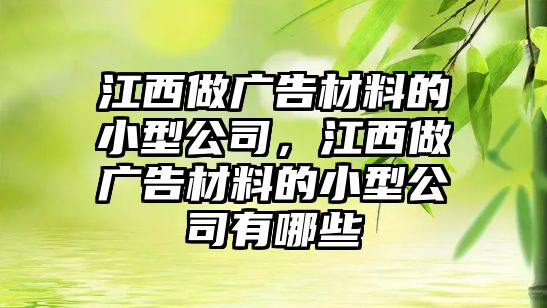 江西做广告材料的小型公司，江西做广告材料的小型公司有哪些